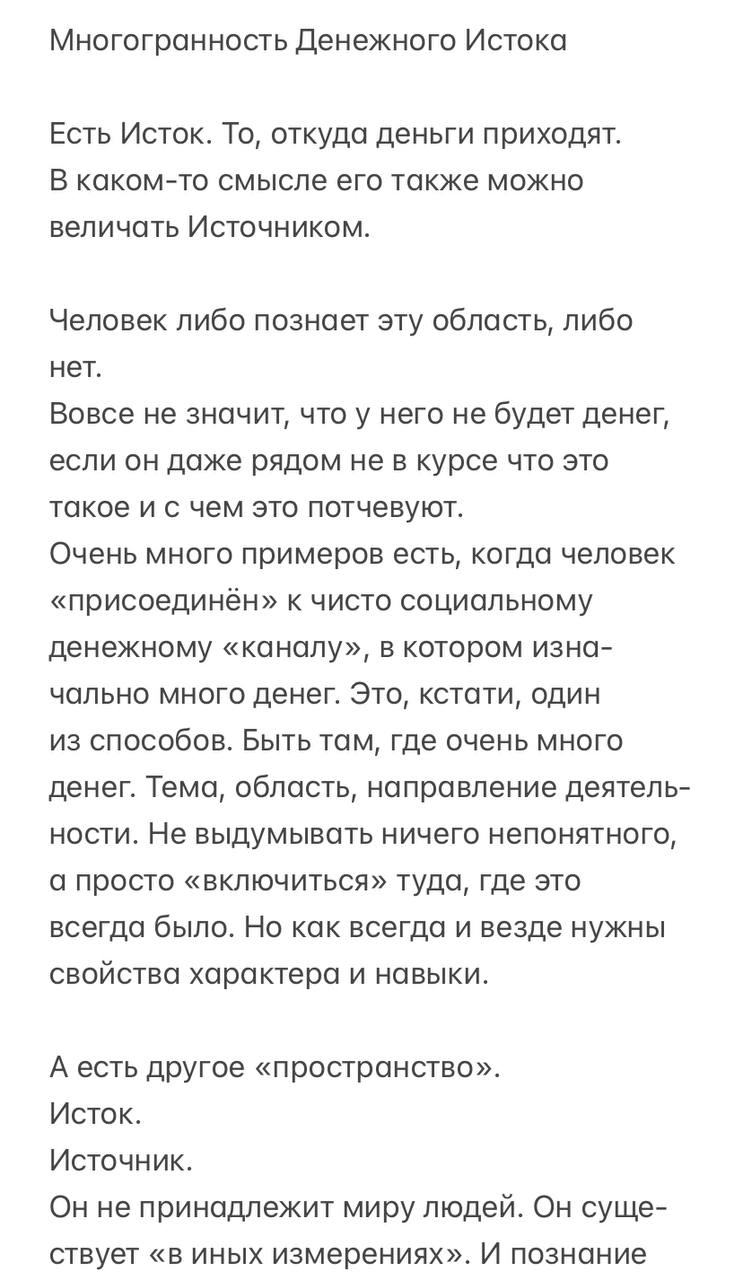 Многогранность Денежного Истока

Есть Исток. То, откуда деньги приходят. В каком-то смысле его также можно величать Источником.

Человек либо познает эту область, либо нет.
Вовсе не значит, что у него не будет денег, если он даже рядом не в курсе что это такое и с чем это потчевуют.
Очень много примеров есть, когда человек «присоединён» к чисто социальному денежному «каналу», в котором изначально много денег. Это, кстати, один из способов. Быть там, где очень много денег. Тема, область, направление деятельности. Не выдумывать ничего непонятного, а просто «включиться» туда, где это всегда было. Но как всегда и везде нужны свойства характера и навыки.

А есть другое «пространство».
Исток.
Источник.
Он не принадлежит миру людей. Он существует «в иных измерениях». И познание